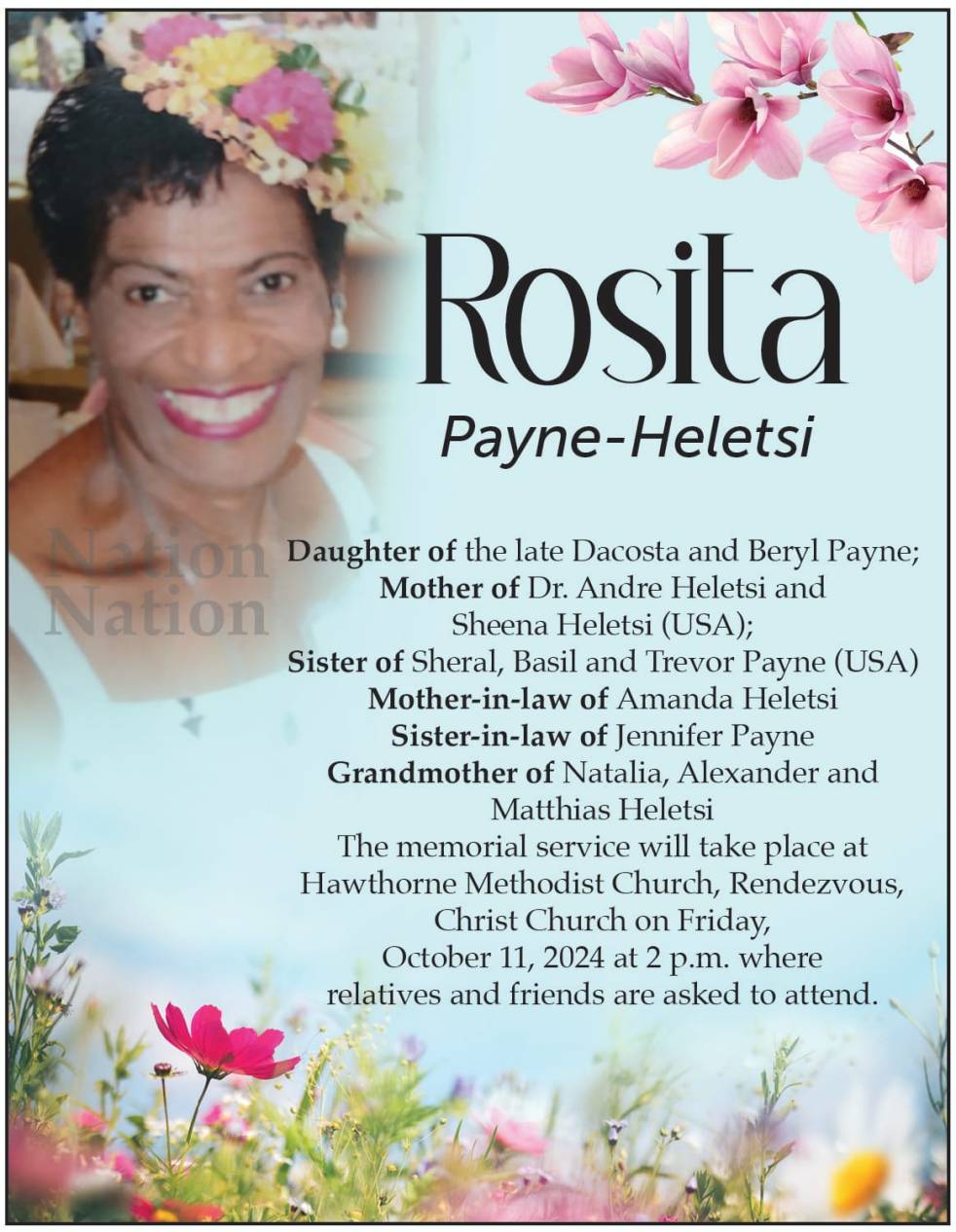 Rosita
Payne-Heletsi

Daughter of the late Dacosta and Beryl Payne;
Mother of Dr. Andre Heletsi and
Sheena Heletsi (USA);
Sister of Sheral, Basil and Trevor Payne (USA)
Mother-in-law of Amanda Heletsi
Sister-in-law of Jennifer Payne
Grandmother of Natalia, Alexander and
Matthias Heletsi
The memorial service will take place at
Hawthorne Methodist Church, Rendezvous,
Christ Church on Friday,
October 11, 2024 at 2 p.m. where
relatives and friends are asked to attend.

Nation